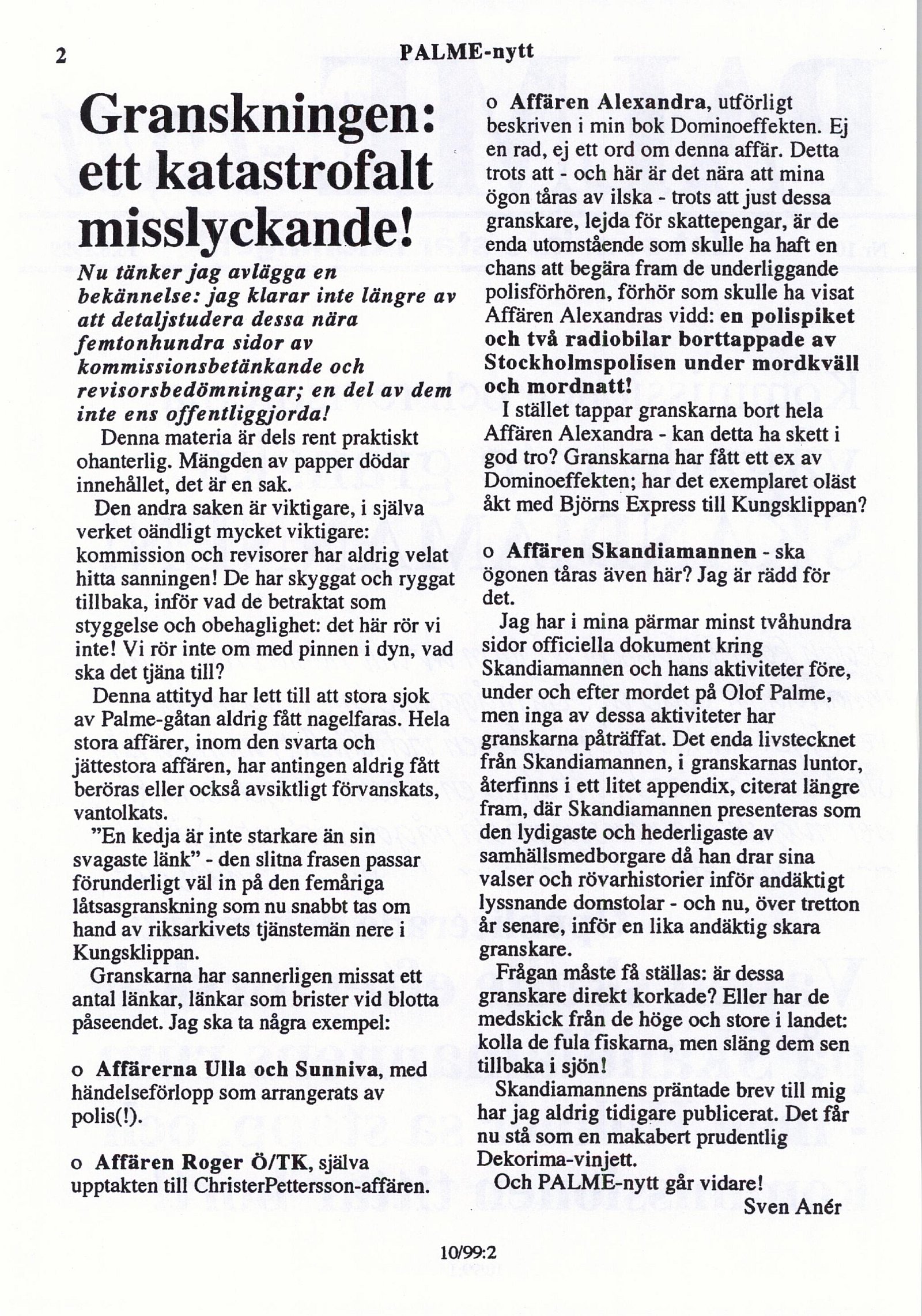 2 PALME-nytt

Granskningen: ett katastrofalt misslyckande!

Nu tänker jag avlägga en bekännelse: jag klarar inte längre av att detaljstudera dessa nära femtonhundra sidor av kommissionsbetänkande och revisorsbedömningar; en del av dem inte ens offentliggjorda!

Denna materia är dels rent praktiskt ohanterlig. Mängden av papper dödar innehållet, det är en sak.

Den andra saken är viktigare, i själva verket oändligt mycket viktigare: kommission och revisorer har aldrig velat hitta sanningen! De har skyggat och ryggat tillbaka, inför vad de betraktat som styggelse och obehaglighet: det här rör vi inte! Vi rör inte om med pinnen i dyn, vad ska det tjäna till?

Denna attityd har lett till att stora sjok av Palme-gåtan aldrig fått nagelfaras. Hela stora affärer, inom den svarta och jättestora affären, har antingen aldrig fått beröras eller också avsiktligt förvanskats, vantolkats.

"En kedja är inte starkare än sin svagaste länk" - den slitna frasen passar förunderligt väl in på den femåriga låtsasgranskning som nu snabbt tas om hand av riksarkivets tjänstemän nere i Kungsklippan.

Granskarna har sannerligen missat ett antal länkar, länkar som brister vid blotta påseendet. Jag ska ta några exempel:

o Affärerna Ulla och Sunniva, med händelseförlopp som arrangerats av polis(!).

o Affären Roger Ö/TK, själva upptakten till ChristerPettersson-affären.

o Affären Alexandra, utförligt beskriven i min bok Dominoeffekten. Ej en rad, ej ett ord om denna affär. Detta trots att - och här är det nära att mina ögon tåras av ilska - trots att just dessa granskare, lejda för skattepengar, är de enda utomstående som skulle ha haft en chans att begära fram de underliggande polisförhören, förhör som skulle ha visat Affären Alexandras vidd: en polispiket och två radiobilar borttappade av Stockholmspolisen under mordkväll och mordnatt!

I stället tappar granskarna bort hela Affären Alexandra - kan detta ha skett i god tro? Granskarna har fått ett ex av Dominoeffekten; har det exemplaret oläst åkt med Björns Express till Kungsklippan?

o Affären Skandiamannen - ska ögonen tåras även här? Jag är rädd för det.

Jag har i mina pärmar minst tvåhundra sidor officiella dokument kring Skandiamannen och hans aktiviteter före, under och efter mordet på Olof Palme, men inga av dessa aktiviteter har granskarna påträffat. Det enda livstecknet från Skandiamannen, i granskarnas luntor, återfinns i ett litet appendix, citerat längre fram, där Skandiamannen presenteras som den lydigaste och hederligaste av samhällsmedborgare då han drar sina valser och rövarhistorier inför andäktigt lyssnande domstolar - och nu, över tretton år senare, inför en lika andäktig skara granskare.

Frågan måste få ställas: är dessa granskare direkt korkade? Eller har de medskick från de höge och store i landet: kolla de fula fiskarna, men släng dem sen tillbaka i sjön!

Skandiamannens präntade brev till mig har jag aldrig tidigare publicerat. Det får nu stå som en makabert prudentlig Dekorima-vinjett.

Och PALME-nytt går vidare!

Sven Anér

10/99:2